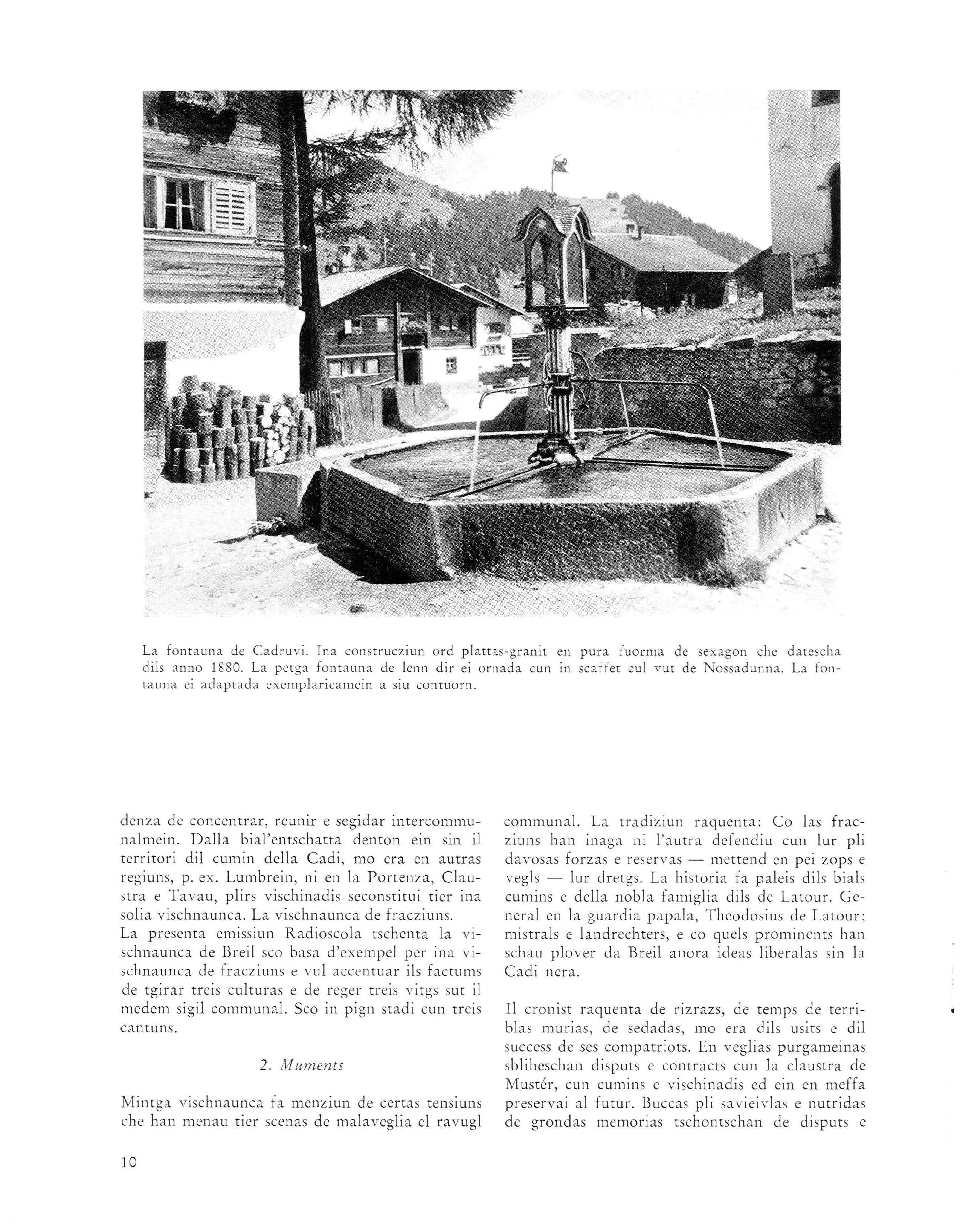 La fontauna de Cadruvi. Ina construcziun ord plattas-granit en pura fuorma de sexagon che datescha dils anno 1880. La petga fontauna de lenn dir ei ornada cun in scaffet cul vut de Nossadunna. La fontauna ei adaptada exemplaricamein a siu contuorn.

denza de concentrar, reunir e segidar intercommunalmein. Dalla bial'entschatta denton ein sin il territori dil cumin della Cadi, mo era en autras regiuns, p. ex. Lumbrein, ni en la Portenza, Claustra e Tavau, plirs vischinadis seconstitui tier ina solia vischnaunca. La vischnaunca de fracziuns.
La presenta emissiun Radioscola tschenta la vischnaunca de Breil sco basa d'exempel per ina vischnaunca de fracziuns e vul accentuar ils factums de tgirar treis culturas e de reger treis vitgs sut il medem sigil communal. Sco in pign stadi cun treis cantuns.

2. Muments

Mintga vischnaunca fa menziun de certas tensiuns che han menau tier scenas de malaveglia el ravugl communal. La tradiziun raquenta: Co las fracziuns han inaga ni l'autra defendiu cun lur pli davosas forzas e reservas — mettend en pei zops e vegls — lur dretgs. La historia fa paleis dils bials cumins e della nobla famiglia dils de Latour. General en la guardia papala, Theodosius de Latour; mistrals e landrechters, e co quels prominents han schau plover da Breil anora ideas liberalas sin la Cadi nera.

Il cronist raquenta de rizrazs, de temps de terriblas murias, de sedadas, mo era dils usits e dil success de ses compatriots. En veglias purgameinas sbliheschan disputs e contracts cun la claustra de Mustér, cun cumins e vischinadis ed ein en meffa preservai al futur. Buccas pli savieivlas e nutridas de grondas memorias tschontschan de disputs e

10